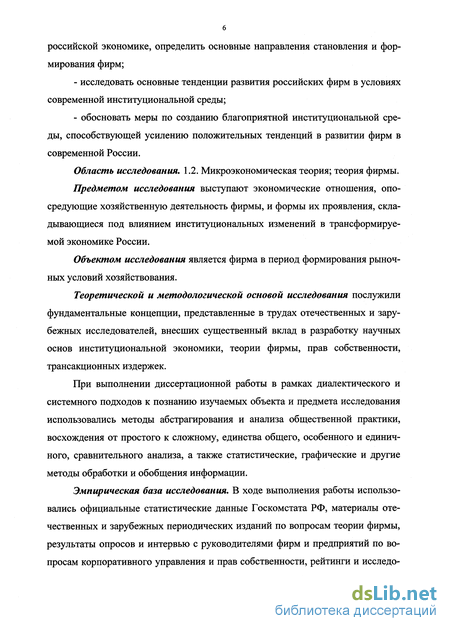 6

российской экономике, определить основные направления становления и формирования фирм;

- исследовать основные тенденции развития российских фирм в условиях современной институциональной среды;

- обосновать меры по созданию благоприятной институциональной среды, способствующей усилению положительных тенденций в развитии фирм в современной России.

Область исследования. 1.2. Микроэкономическая теория; теория фирмы.

Предметом исследования выступают экономические отношения, опосредующие хозяйственную деятельность фирмы, и формы их проявления, складывающиеся под влиянием институциональных изменений в трансформируемой экономике России.

Объектом исследования является фирма в период формирования рыночных условий хозяйствования.

Теоретической и методологической основой исследования послужили фундаментальные концепции, представленные в трудах отечественных и зарубежных исследователей, внесших существенный вклад в разработку научных основ институциональной экономики, теории фирмы, прав собственности, трансакционных издержек.

При выполнении диссертационной работы в рамках диалектического и системного подходов к познанию изучаемых объекта и предмета исследования использовались методы абстрагирования и анализа общественной практики, восхождения от простого к сложному, единства общего, особенного и единичного, сравнительного анализа, а также статистические, графические и другие методы обработки и обобщения информации.

Эмпирическая база исследования. В ходе выполнения работы использовались официальные статистические данные Госкомстата РФ, материалы отечественных и зарубежных периодических изданий по вопросам теории фирмы, результаты опросов и интервью с руководителями фирм и предприятий по вопросам корпоративного управления и прав собственности, рейтинги и исследо-

dsLib.net
библиотека диссертаций